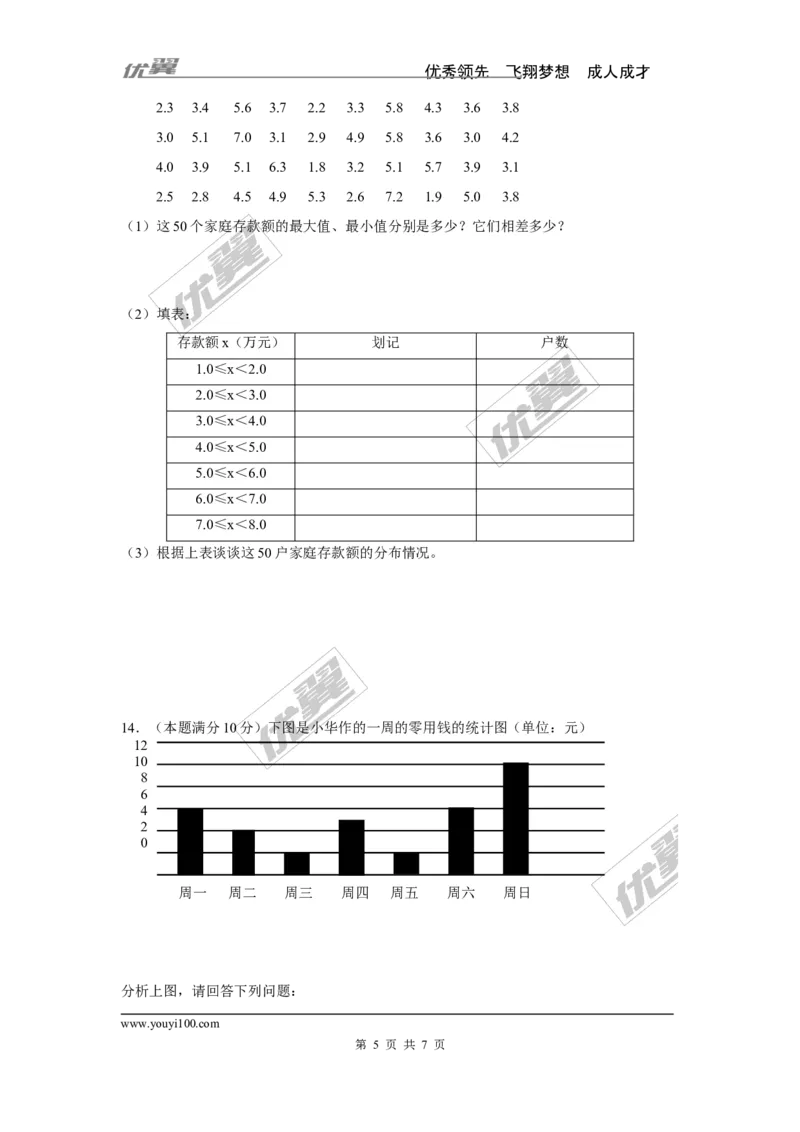 优翼　　　　　　　　　　　　　　　　　　　　　　　　优秀领先　飞翔梦想　成人成才

2.3　3.4　5.6　3.7　2.2　3.3　5.8　4.3　3.6　3.8

3.0　5.1　7.0　3.1　2.9　4.9　5.8　3.6　3.0　4.2

4.0　3.9　5.1　6.3　1.8　3.2　5.1　5.7　3.9　3.1

2.5　2.8　4.5　4.9　5.3　2.6　7.2　1.9　5.0　3.8

（1）这 50 个家庭存款额的最大值、最小值分别是多少？它们相差多少？

（2）填表：

| 存款额 x（万元） | 划记 | 户数 |
|---|---|---|
| 1.0≤x＜2.0 | | |
| 2.0≤x＜3.0 | | |
| 3.0≤x＜4.0 | | |
| 4.0≤x＜5.0 | | |
| 5.0≤x＜6.0 | | |
| 6.0≤x＜7.0 | | |
| 7.0≤x＜8.0 | | |

（3）根据上表谈谈这 50 户家庭存款额的分布情况。

14．（本题满分 10 分）下图是小华作的一周的零用钱的统计图（单位：元）

12
10
8
6
4
2
0

周一　周二　周三　周四　周五　周六　周日

分析上图，请回答下列问题：

www.youyi100.com

第 5 页 共 7 页